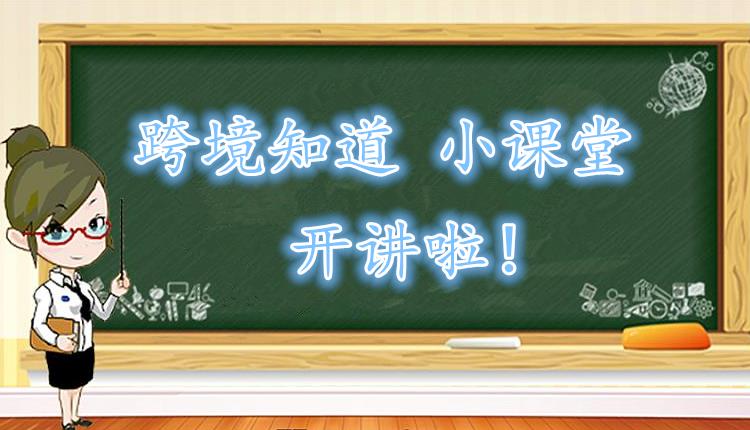 跨境知道 小课堂
开讲啦！